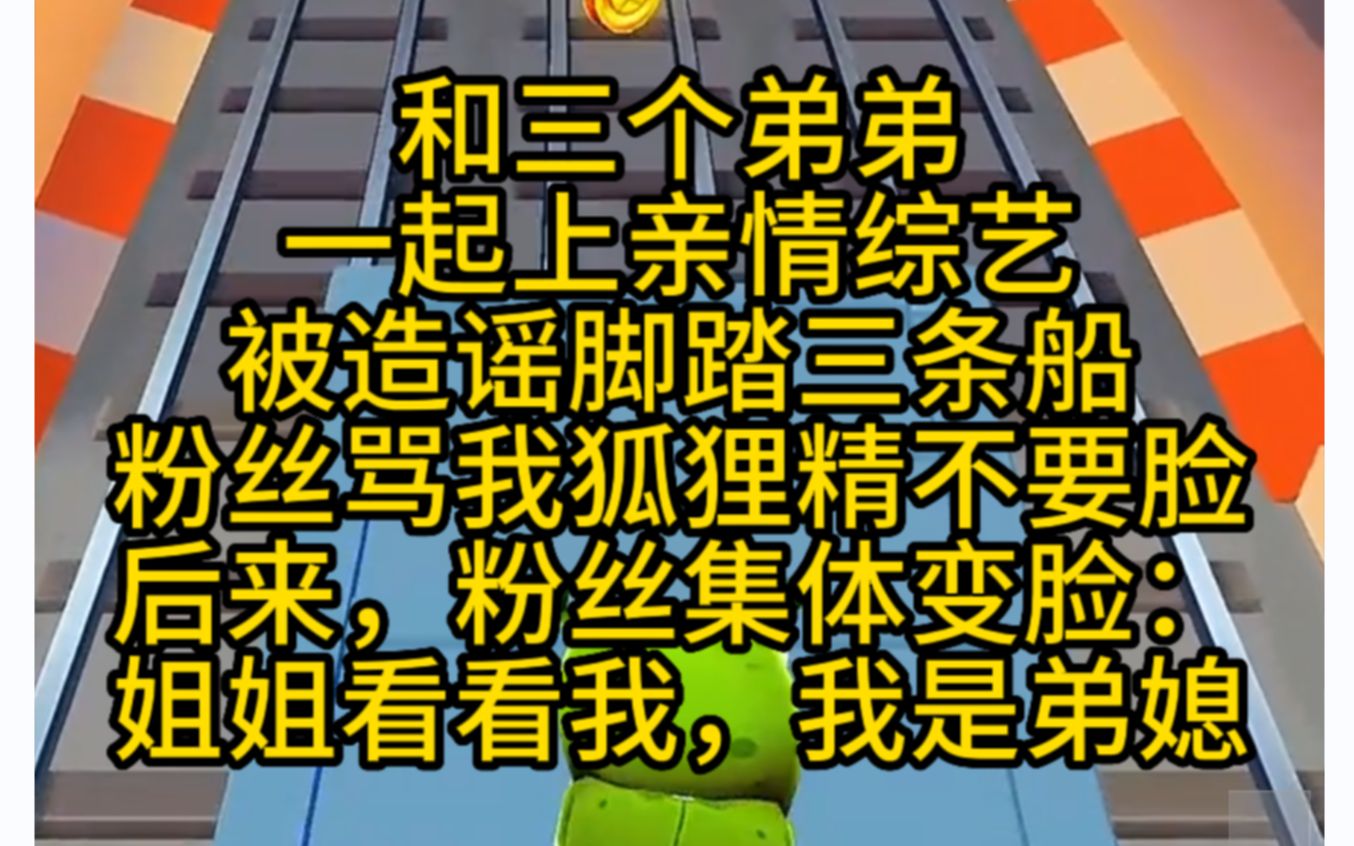 和三个弟弟
一起上亲情综艺
被造谣脚踏三条船
粉丝骂我狐狸精不要脸
后来，粉丝集体变脸：
姐姐看看我，我是弟媳